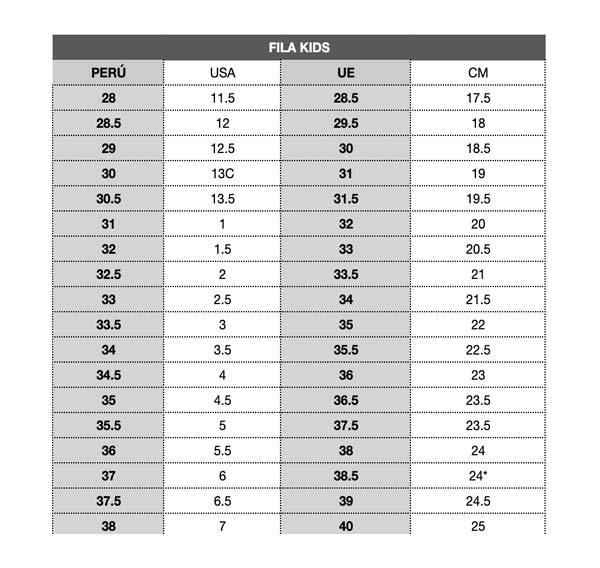 FILA KIDS

| PERÚ | USA | UE | CM |
|---|---|---|---|
| 28 | 11.5 | 28.5 | 17.5 |
| 28.5 | 12 | 29.5 | 18 |
| 29 | 12.5 | 30 | 18.5 |
| 30 | 13C | 31 | 19 |
| 30.5 | 13.5 | 31.5 | 19.5 |
| 31 | 1 | 32 | 20 |
| 32 | 1.5 | 33 | 20.5 |
| 32.5 | 2 | 33.5 | 21 |
| 33 | 2.5 | 34 | 21.5 |
| 33.5 | 3 | 35 | 22 |
| 34 | 3.5 | 35.5 | 22.5 |
| 34.5 | 4 | 36 | 23 |
| 35 | 4.5 | 36.5 | 23.5 |
| 35.5 | 5 | 37.5 | 23.5 |
| 36 | 5.5 | 38 | 24 |
| 37 | 6 | 38.5 | 24* |
| 37.5 | 6.5 | 39 | 24.5 |
| 38 | 7 | 40 | 25 |